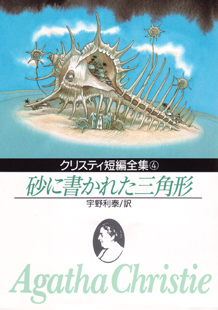 クリスティ短編全集④

砂に書かれた三角形

宇野利泰/訳

Agatha Christie